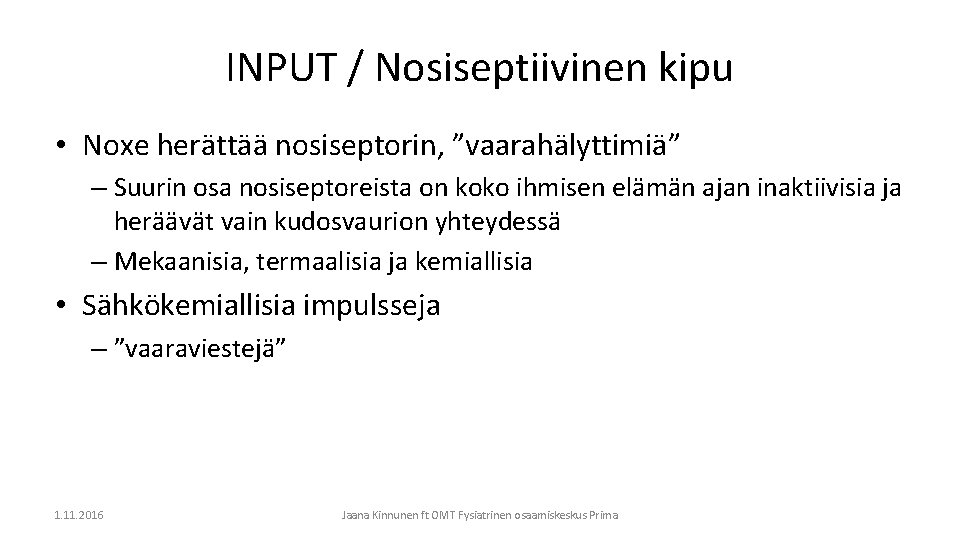 INPUT / Nosiseptiivinen kipu

• Noxe herättää nosiseptorin, ”vaarahälyttimiä”

– Suurin osa nosiseptoreista on koko ihmisen elämän ajan inaktiivisia ja heräävät vain kudosvaurion yhteydessä

– Mekaanisia, termaalisia ja kemiallisia

• Sähkökemiallisia impulsseja

– ”vaaraviestejä”

1.11.2016

Jaana Kinnunen ft OMT Fysiatrinen osaamiskeskus Prima